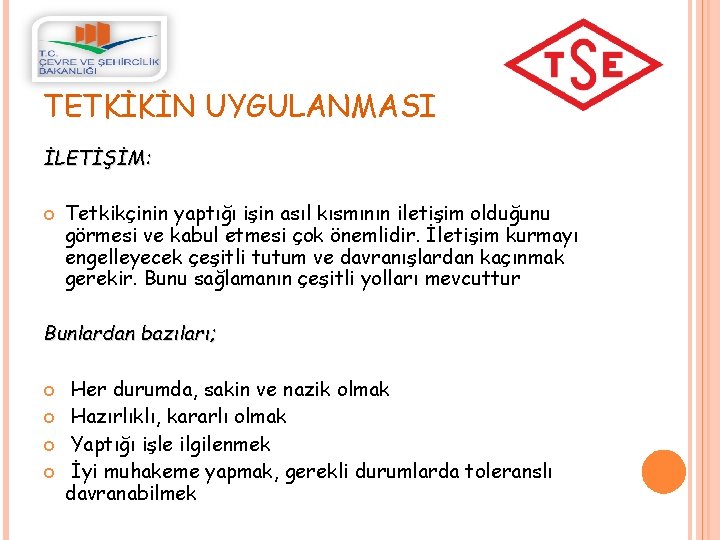 T.C.
ÇEVRE VE ŞEHİRCİLİK
BAKANLIĞI

TSE

TETKİKİN UYGULANMASI

İLETİŞİM:

Tetkikçinin yaptığı işin asıl kısmının iletişim olduğunu görmesi ve kabul etmesi çok önemlidir. İletişim kurmayı engelleyecek çeşitli tutum ve davranışlardan kaçınmak gerekir. Bunu sağlamanın çeşitli yolları mevcuttur

Bunlardan bazıları;

Her durumda, sakin ve nazik olmak
Hazırlıklı, kararlı olmak
Yaptığı işle ilgilenmek
İyi muhakeme yapmak, gerekli durumlarda toleranslı davranabilmek